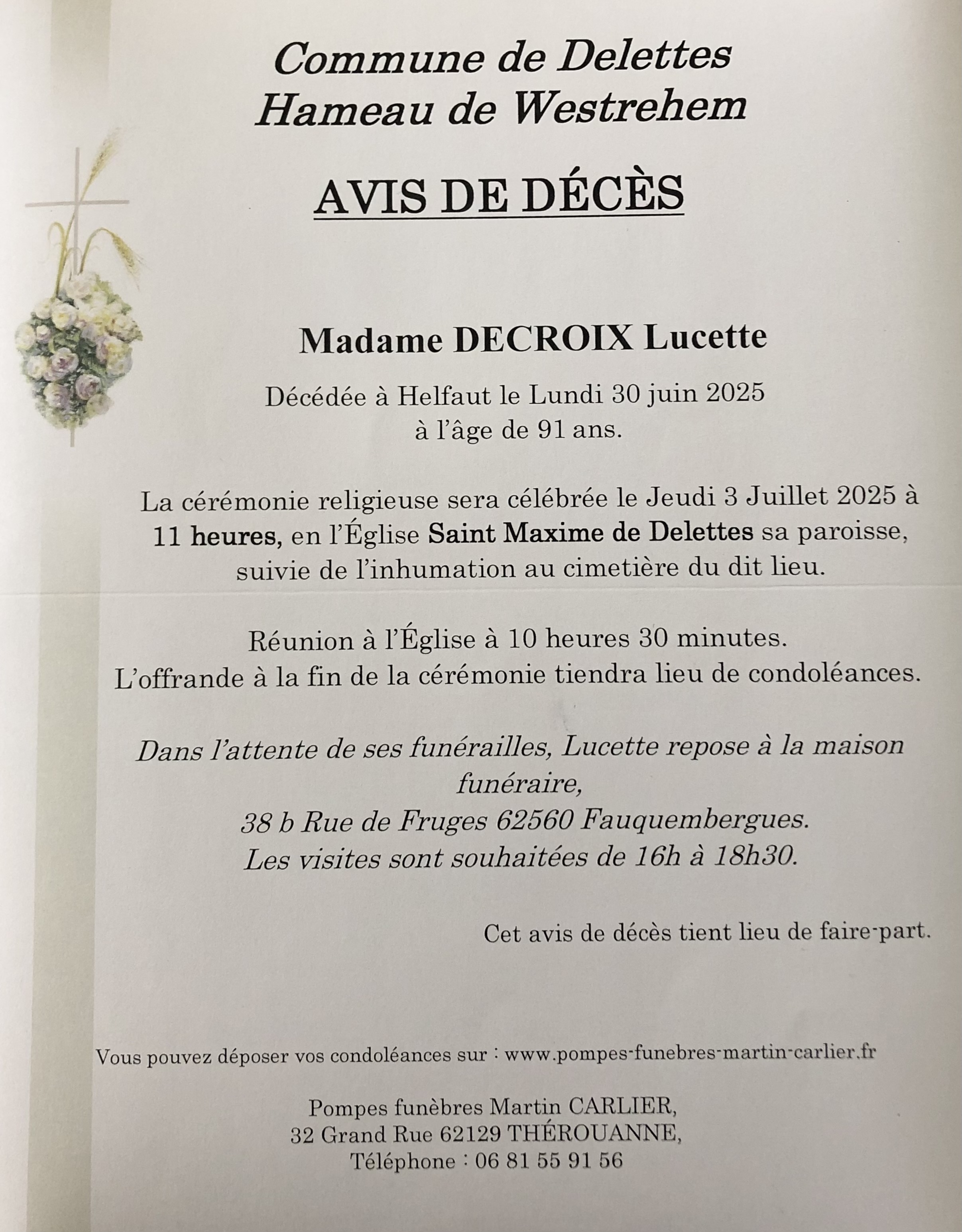 Commune de Delettes
Hameau de Westrehem

AVIS DE DÉCÈS

Madame DECROIX Lucette

Décédée à Helfaut le Lundi 30 juin 2025
à l'âge de 91 ans.

La cérémonie religieuse sera célébrée le Jeudi 3 Juillet 2025 à 11 heures, en l'Église Saint Maxime de Delettes sa paroisse, suivie de l'inhumation au cimetière du dit lieu.

Réunion à l'Église à 10 heures 30 minutes.
L'offrande à la fin de la cérémonie tiendra lieu de condoléances.

Dans l'attente de ses funérailles, Lucette repose à la maison funéraire,
38 b Rue de Fruges 62560 Fauquembergues.
Les visites sont souhaitées de 16h à 18h30.

Cet avis de décès tient lieu de faire-part.

Vous pouvez déposer vos condoléances sur : www.pompes-funebres-martin-carlier.fr

Pompes funèbres Martin CARLIER,
32 Grand Rue 62129 THÉROUANNE,
Téléphone : 06 81 55 91 56